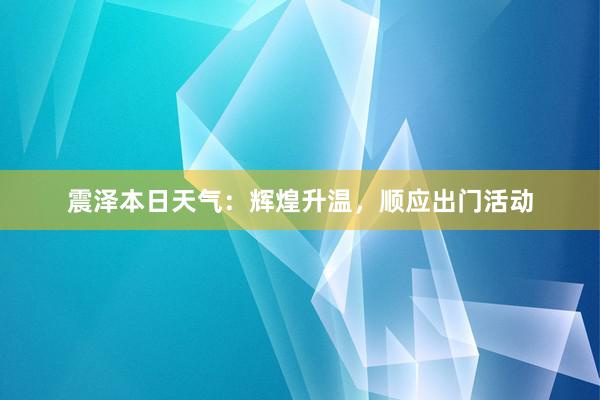 震泽本日天气：辉煌升温，顺应出门活动